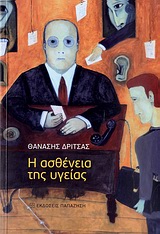 ΘΑΝΑΣΗΣ ΔΡΙΤΣΑΣ

Η ασθένεια της υγείας

ΕΚΔΟΣΕΙΣ ΠΑΠΑΖΗΣΗ